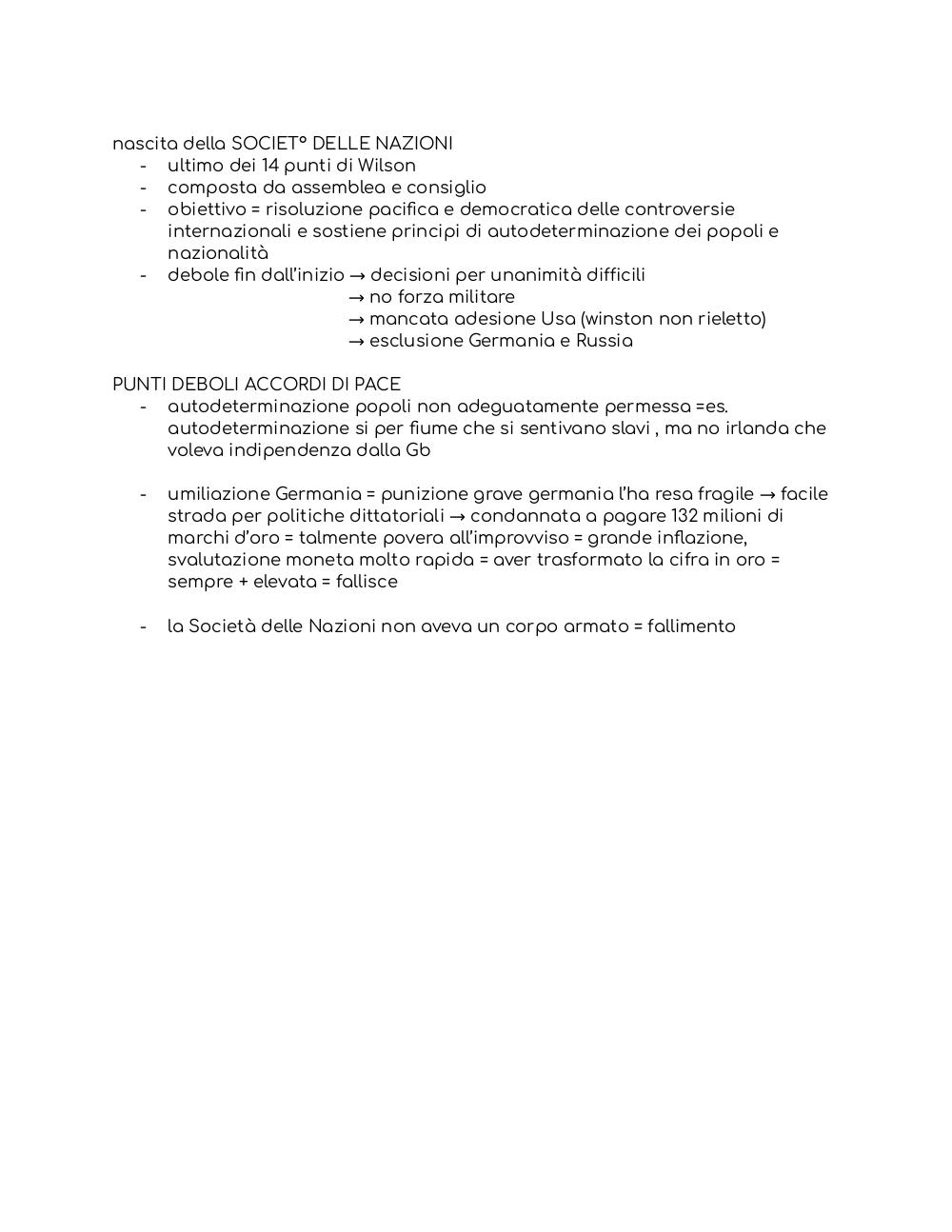 nascita della SOCIET° DELLE NAZIONI
- ultimo dei 14 punti di Wilson
- composta da assemblea e consiglio
- obiettivo = risoluzione pacifica e democratica delle controversie internazionali e sostiene principi di autodeterminazione dei popoli e nazionalità
- debole fin dall'inizio → decisioni per unanimità difficili
→ no forza militare
→ mancata adesione Usa (winston non rieletto)
→ esclusione Germania e Russia

PUNTI DEBOLI ACCORDI DI PACE
- autodeterminazione popoli non adeguatamente permessa =es. autodeterminazione si per fiume che si sentivano slavi , ma no irlanda che voleva indipendenza dalla Gb

- umiliazione Germania = punizione grave germania l'ha resa fragile → facile strada per politiche dittatoriali → condannata a pagare 132 milioni di marchi d'oro = talmente povera all'improvviso = grande inflazione, svalutazione moneta molto rapida = aver trasformato la cifra in oro = sempre + elevata = fallisce

- la Società delle Nazioni non aveva un corpo armato = fallimento